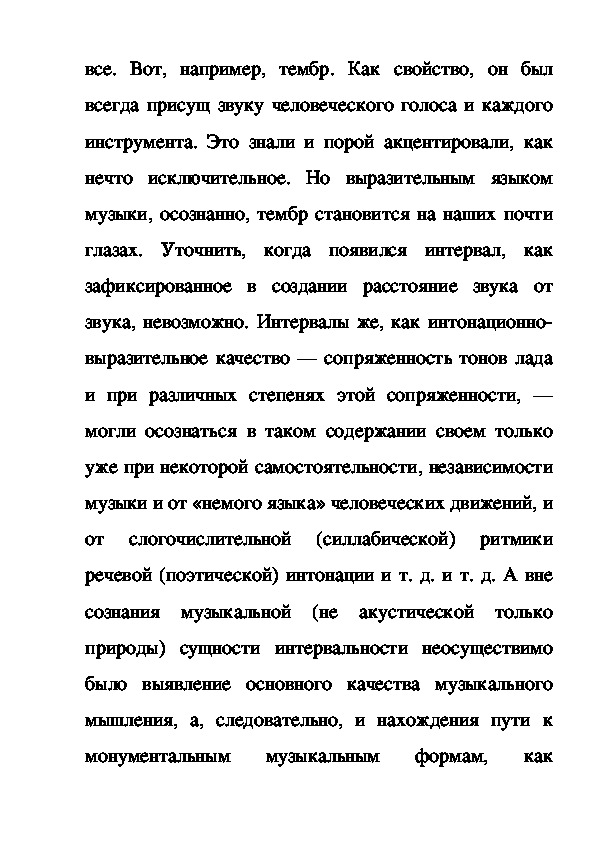 все. Вот, например, тембр. Как свойство, он был всегда присущ звуку человеческого голоса и каждого инструмента. Это знали и порой акцентировали, как нечто исключительное. Но выразительным языком музыки, осознанно, тембр становится на наших почти глазах. Уточнить, когда появился интервал, как зафиксированное в создании расстояние звука от звука, невозможно. Интервалы же, как интонационно-выразительное качество — сопряженность тонов лада и при различных степенях этой сопряженности, — могли осознаться в таком содержании своем только уже при некоторой самостоятельности, независимости музыки и от «немого языка» человеческих движений, и от слогочислительной (силлабической) ритмики речевой (поэтической) интонации и т. д. и т. д. А вне сознания музыкальной (не акустической только природы) сущности интервальности неосуществимо было выявление основного качества музыкального мышления, а, следовательно, и нахождения пути к монументальным музыкальным формам, как